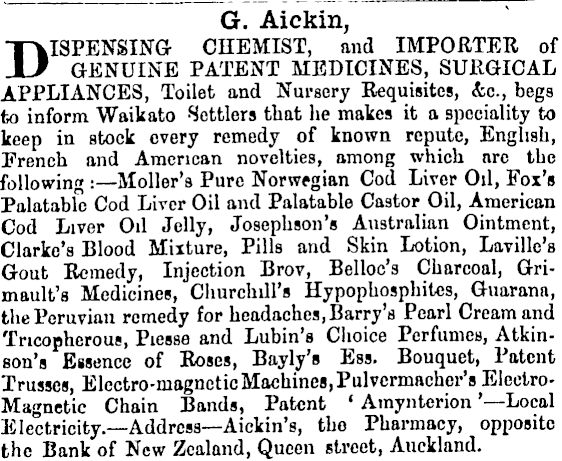 G. Aickin,

DISPENSING CHEMIST, and IMPORTER of GENUINE PATENT MEDICINES, SURGICAL APPLIANCES, Toilet and Nursery Requisites, &c., begs to inform Waikato Settlers that he makes it a speciality to keep in stock every remedy of known repute, English, French and American novelties, among which are the following:—Moller's Pure Norwegian Cod Liver Oil, Fox's Palatable Cod Liver Oil and Palatable Castor Oil, American Cod Liver Oil Jelly, Josephson's Australian Ointment, Clarke's Blood Mixture, Pills and Skin Lotion, Laville's Gout Remedy, Injection Brov, Belloc's Charcoal, Grimault's Medicines, Churchill's Hypophosphites, Guarana, the Peruvian remedy for headaches, Barry's Pearl Cream and Tricopherous, Piesse and Lubin's Choice Perfumes, Atkinson's Essence of Roses, Bayly's Ess. Bouquet, Patent Trusses, Electro-magnetic Machines, Pulvermacher's Electro-Magnetic Chain Bands, Patent 'Amynterion'—Local Electricity.—Address—Aickin's, the Pharmacy, opposite the Bank of New Zealand, Queen street, Auckland.